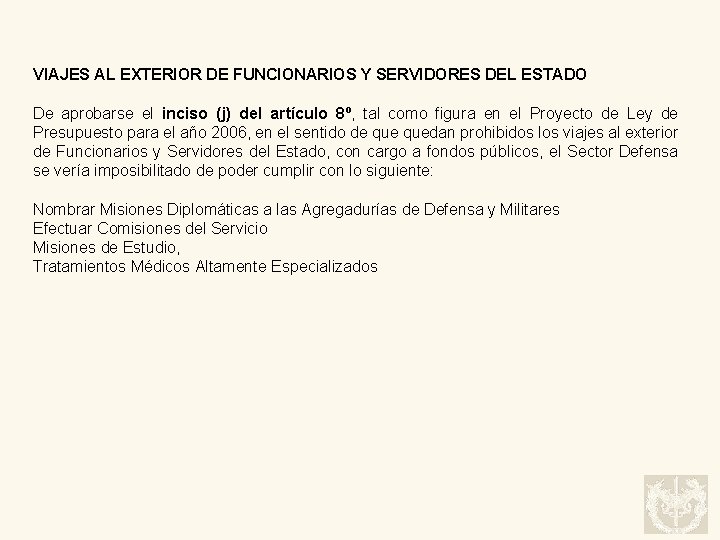 VIAJES AL EXTERIOR DE FUNCIONARIOS Y SERVIDORES DEL ESTADO

De aprobarse el inciso (j) del artículo 8º, tal como figura en el Proyecto de Ley de Presupuesto para el año 2006, en el sentido de que quedan prohibidos los viajes al exterior de Funcionarios y Servidores del Estado, con cargo a fondos públicos, el Sector Defensa se vería imposibilitado de poder cumplir con lo siguiente:

Nombrar Misiones Diplomáticas a las Agregadurías de Defensa y Militares
Efectuar Comisiones del Servicio
Misiones de Estudio,
Tratamientos Médicos Altamente Especializados